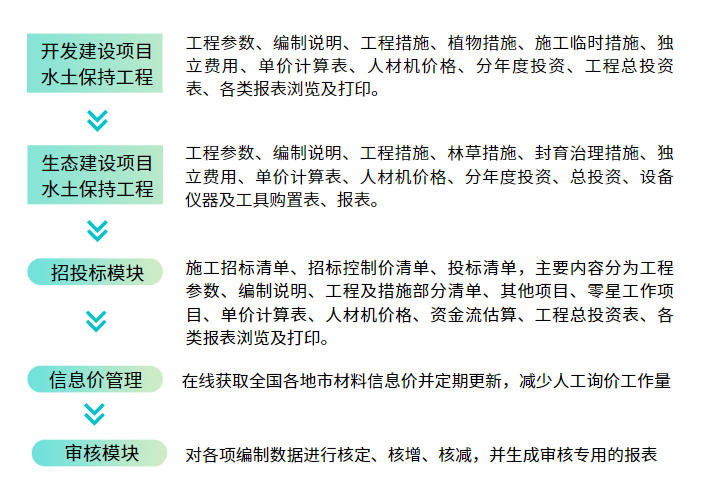 开发建设项目水土保持工程

工程参数、编制说明、工程措施、植物措施、施工临时措施、独立费用、单价计算表、人材机价格、分年度投资、工程总投资表、各类报表浏览及打印。

生态建设项目水土保持工程

工程参数、编制说明、工程措施、林草措施、封育治理措施、独立费用、单价计算表、人材机价格、分年度投资、总投资、设备仪器及工具购置表、报表。

招投标模块

施工招标清单、招标控制价清单、投标清单，主要内容分为工程参数、编制说明、工程及措施部分清单、其他项目、零星工作项目、单价计算表、人材机价格、资金流估算、工程总投资表、各类报表浏览及打印。

信息价管理

在线获取全国各地市材料信息价并定期更新，减少人工询价工作量

审核模块

对各项编制数据进行核定、核增、核减，并生成审核专用的报表